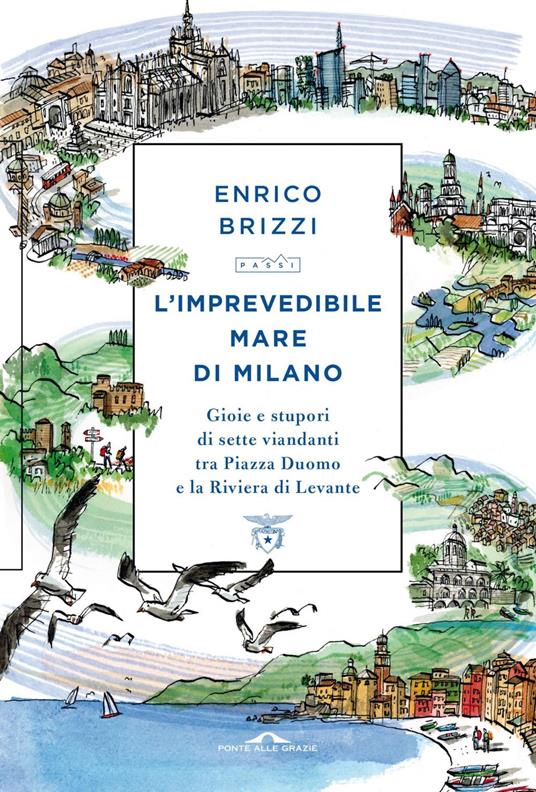 ENRICO
BRIZZI

PASSI

L'IMPREVEDIBILE
MARE
DI MILANO

Gioie e stupori
di sette viandanti
tra Piazza Duomo
e la Riviera di Levante

PONTE ALLE GRAZIE